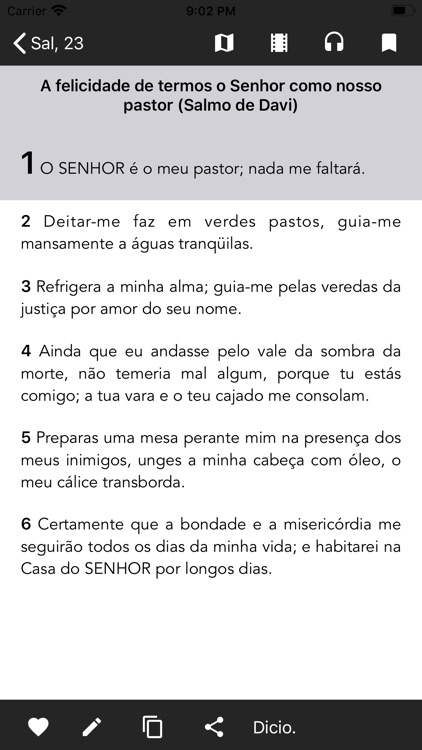 Carrier 9:02 PM

Sal, 23

A felicidade de termos o Senhor como nosso pastor (Salmo de Davi)

1 O SENHOR é o meu pastor; nada me faltará.

2 Deitar-me faz em verdes pastos, guia-me mansamente a águas tranqüilas.

3 Refrigera a minha alma; guia-me pelas veredas da justiça por amor do seu nome.

4 Ainda que eu andasse pelo vale da sombra da morte, não temeria mal algum, porque tu estás comigo; a tua vara e o teu cajado me consolam.

5 Preparas uma mesa perante mim na presença dos meus inimigos, unges a minha cabeça com óleo, o meu cálice transborda.

6 Certamente que a bondade e a misericórdia me seguirão todos os dias da minha vida; e habitarei na Casa do SENHOR por longos dias.

Dicio.